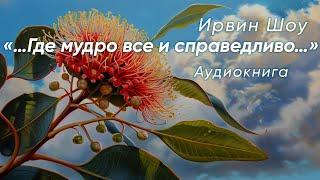 Ирвин Шоу
«...Где мудро все и справедливо...»
Аудиокнига